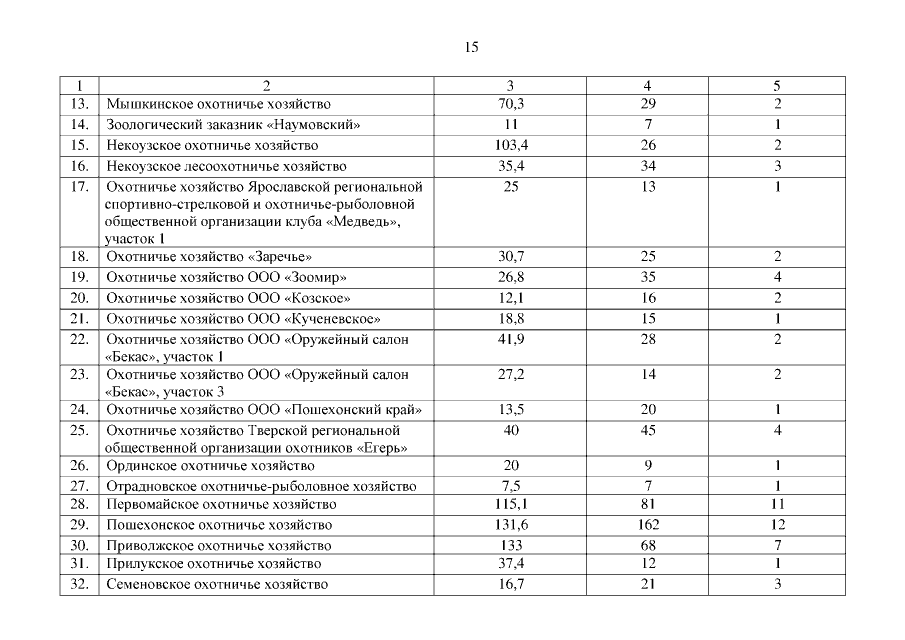 15

| 1 | 2 | 3 | 4 | 5 |
|---|---|---|---|---|
| 13. | Мышкинское охотничье хозяйство | 70,3 | 29 | 2 |
| 14. | Зоологический заказник «Наумовский» | 11 | 7 | 1 |
| 15. | Некоузское охотничье хозяйство | 103,4 | 26 | 2 |
| 16. | Некоузское лесоохотничье хозяйство | 35,4 | 34 | 3 |
| 17. | Охотничье хозяйство Ярославской региональной спортивно-стрелковой и охотничье-рыболовной общественной организации клуба «Медведь», участок 1 | 25 | 13 | 1 |
| 18. | Охотничье хозяйство «Заречье» | 30,7 | 25 | 2 |
| 19. | Охотничье хозяйство ООО «Зоомир» | 26,8 | 35 | 4 |
| 20. | Охотничье хозяйство ООО «Козское» | 12,1 | 16 | 2 |
| 21. | Охотничье хозяйство ООО «Кученевское» | 18,8 | 15 | 1 |
| 22. | Охотничье хозяйство ООО «Оружейный салон «Бекас», участок 1 | 41,9 | 28 | 2 |
| 23. | Охотничье хозяйство ООО «Оружейный салон «Бекас», участок 3 | 27,2 | 14 | 2 |
| 24. | Охотничье хозяйство ООО «Пошехонский край» | 13,5 | 20 | 1 |
| 25. | Охотничье хозяйство Тверской региональной общественной организации охотников «Егерь» | 40 | 45 | 4 |
| 26. | Ординское охотничье хозяйство | 20 | 9 | 1 |
| 27. | Отрадновское охотничье-рыболовное хозяйство | 7,5 | 7 | 1 |
| 28. | Первомайское охотничье хозяйство | 115,1 | 81 | 11 |
| 29. | Пошехонское охотничье хозяйство | 131,6 | 162 | 12 |
| 30. | Приволжское охотничье хозяйство | 133 | 68 | 7 |
| 31. | Прилукское охотничье хозяйство | 37,4 | 12 | 1 |
| 32. | Семеновское охотничье хозяйство | 16,7 | 21 | 3 |